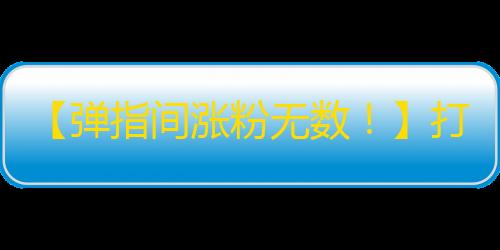 【弹指间涨粉无数！】打